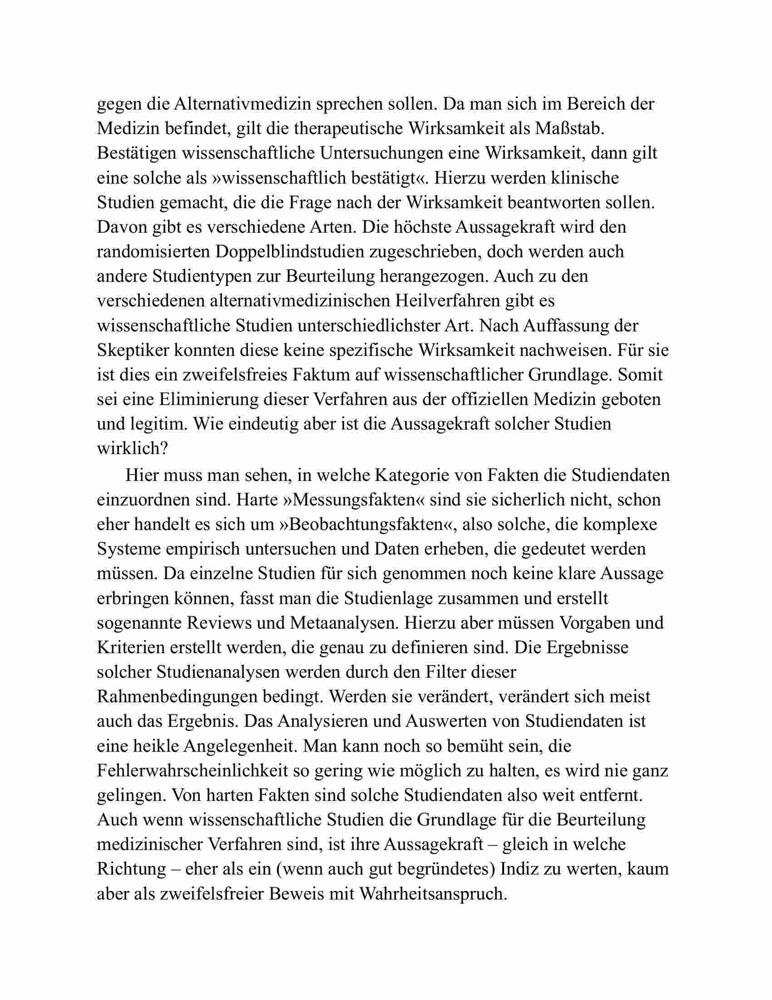 gegen die Alternativmedizin sprechen sollen. Da man sich im Bereich der Medizin befindet, gilt die therapeutische Wirksamkeit als Maßstab. Bestätigen wissenschaftliche Untersuchungen eine Wirksamkeit, dann gilt eine solche als »wissenschaftlich bestätigt«. Hierzu werden klinische Studien gemacht, die die Frage nach der Wirksamkeit beantworten sollen. Davon gibt es verschiedene Arten. Die höchste Aussagekraft wird den randomisierten Doppelblindstudien zugeschrieben, doch werden auch andere Studientypen zur Beurteilung herangezogen. Auch zu den verschiedenen alternativmedizinischen Heilverfahren gibt es wissenschaftliche Studien unterschiedlichster Art. Nach Auffassung der Skeptiker konnten diese keine spezifische Wirksamkeit nachweisen. Für sie ist dies ein zweifelsfreies Faktum auf wissenschaftlicher Grundlage. Somit sei eine Eliminierung dieser Verfahren aus der offiziellen Medizin geboten und legitim. Wie eindeutig aber ist die Aussagekraft solcher Studien wirklich?

Hier muss man sehen, in welche Kategorie von Fakten die Studiendaten einzuordnen sind. Harte »Messungsfakten« sind sie sicherlich nicht, schon eher handelt es sich um »Beobachtungsfakten«, also solche, die komplexe Systeme empirisch untersuchen und Daten erheben, die gedeutet werden müssen. Da einzelne Studien für sich genommen noch keine klare Aussage erbringen können, fasst man die Studienlage zusammen und erstellt sogenannte Reviews und Metaanalysen. Hierzu aber müssen Vorgaben und Kriterien erstellt werden, die genau zu definieren sind. Die Ergebnisse solcher Studienanalysen werden durch den Filter dieser Rahmenbedingungen bedingt. Werden sie verändert, verändert sich meist auch das Ergebnis. Das Analysieren und Auswerten von Studiendaten ist eine heikle Angelegenheit. Man kann noch so bemüht sein, die Fehlerwahrscheinlichkeit so gering wie möglich zu halten, es wird nie ganz gelingen. Von harten Fakten sind solche Studiendaten also weit entfernt. Auch wenn wissenschaftliche Studien die Grundlage für die Beurteilung medizinischer Verfahren sind, ist ihre Aussagekraft – gleich in welche Richtung – eher als ein (wenn auch gut begründetes) Indiz zu werten, kaum aber als zweifelsfreier Beweis mit Wahrheitsanspruch.